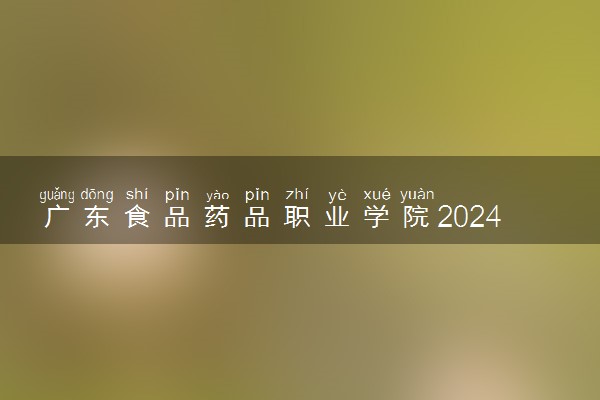 guǎng dōng shí pǐn yào pǐn zhí yè xué yuàn
广东食品药品职业学院2024